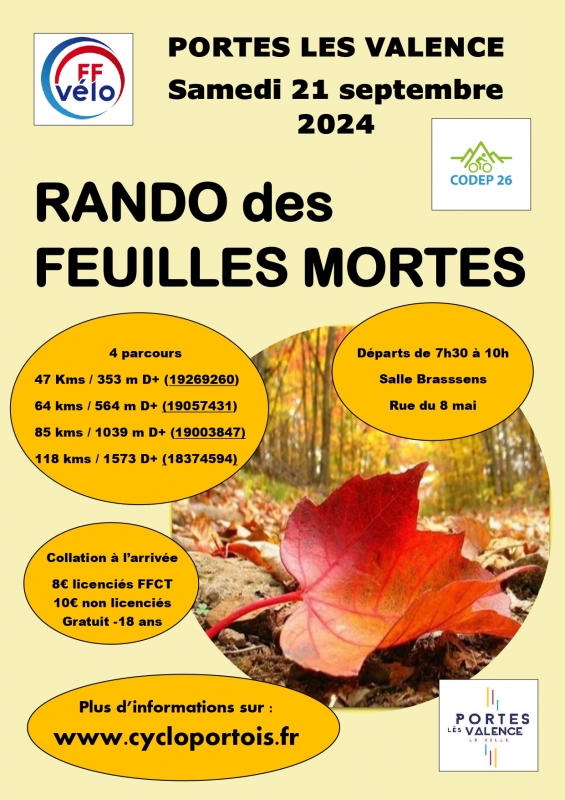 FF vélo

PORTES LES VALENCE
Samedi 21 septembre 2024

CODEP 26

RANDO des FEUILLES MORTES

4 parcours
47 Kms / 353 m D+ (19269260)
64 kms / 564 m D+ (19057431)
85 kms / 1039 m D+ (19003847)
118 kms / 1573 D+ (18374594)

Départs de 7h30 à 10h
Salle Brasssens
Rue du 8 mai

Collation à l'arrivée
8€ licenciés FFCT
10€ non licenciés
Gratuit -18 ans

Plus d'informations sur :
www.cycloportois.fr

PORTES LÈS VALENCE LA VILLE